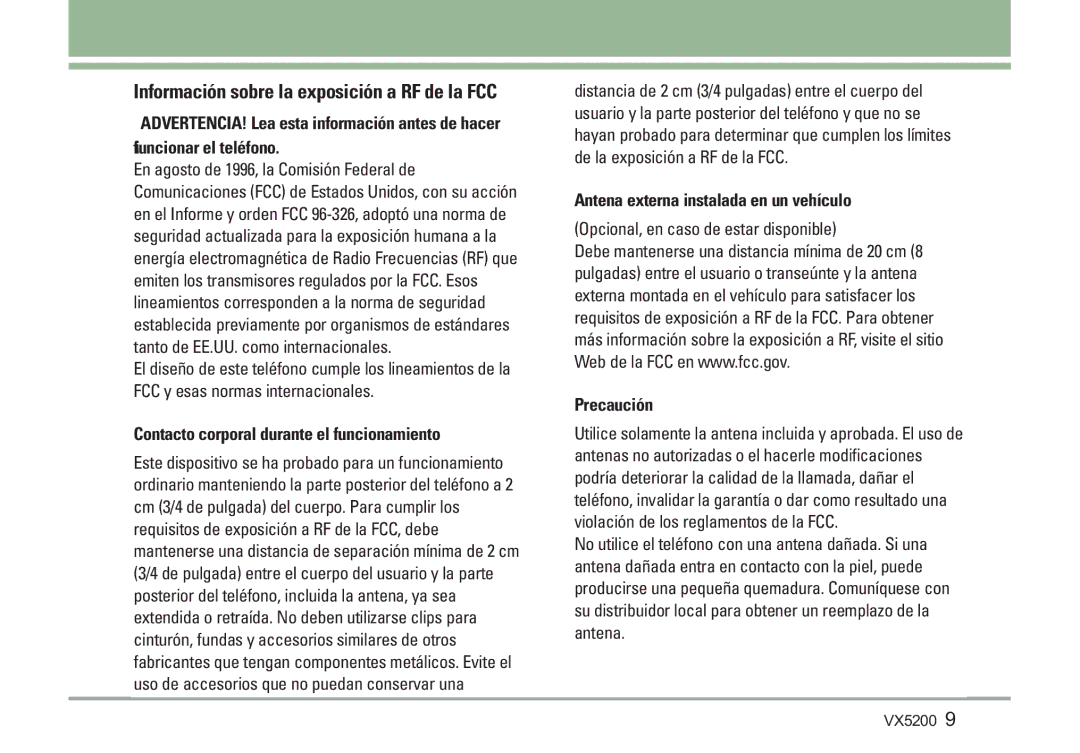 Información sobre la exposición a RF de la FCC

ADVERTENCIA! Lea esta información antes de hacer funcionar el teléfono.

En agosto de 1996, la Comisión Federal de Comunicaciones (FCC) de Estados Unidos, con su acción en el Informe y orden FCC 96-326, adoptó una norma de seguridad actualizada para la exposición humana a la energía electromagnética de Radio Frecuencias (RF) que emiten los transmisores regulados por la FCC. Esos lineamientos corresponden a la norma de seguridad establecida previamente por organismos de estándares tanto de EE.UU. como internacionales.
El diseño de este teléfono cumple los lineamientos de la FCC y esas normas internacionales.

Contacto corporal durante el funcionamiento

Este dispositivo se ha probado para un funcionamiento ordinario manteniendo la parte posterior del teléfono a 2 cm (3/4 de pulgada) del cuerpo. Para cumplir los requisitos de exposición a RF de la FCC, debe mantenerse una distancia de separación mínima de 2 cm (3/4 de pulgada) entre el cuerpo del usuario y la parte posterior del teléfono, incluida la antena, ya sea extendida o retraída. No deben utilizarse clips para cinturón, fundas y accesorios similares de otros fabricantes que tengan componentes metálicos. Evite el uso de accesorios que no puedan conservar una distancia de 2 cm (3/4 pulgadas) entre el cuerpo del usuario y la parte posterior del teléfono y que no se hayan probado para determinar que cumplen los límites de la exposición a RF de la FCC.

Antena externa instalada en un vehículo

(Opcional, en caso de estar disponible)
Debe mantenerse una distancia mínima de 20 cm (8 pulgadas) entre el usuario o transeúnte y la antena externa montada en el vehículo para satisfacer los requisitos de exposición a RF de la FCC. Para obtener más información sobre la exposición a RF, visite el sitio Web de la FCC en www.fcc.gov.

Precaución

Utilice solamente la antena incluida y aprobada. El uso de antenas no autorizadas o el hacerle modificaciones podría deteriorar la calidad de la llamada, dañar el teléfono, invalidar la garantía o dar como resultado una violación de los reglamentos de la FCC.
No utilice el teléfono con una antena dañada. Si una antena dañada entra en contacto con la piel, puede producirse una pequeña quemadura. Comuníquese con su distribuidor local para obtener un reemplazo de la antena.

VX5200 9